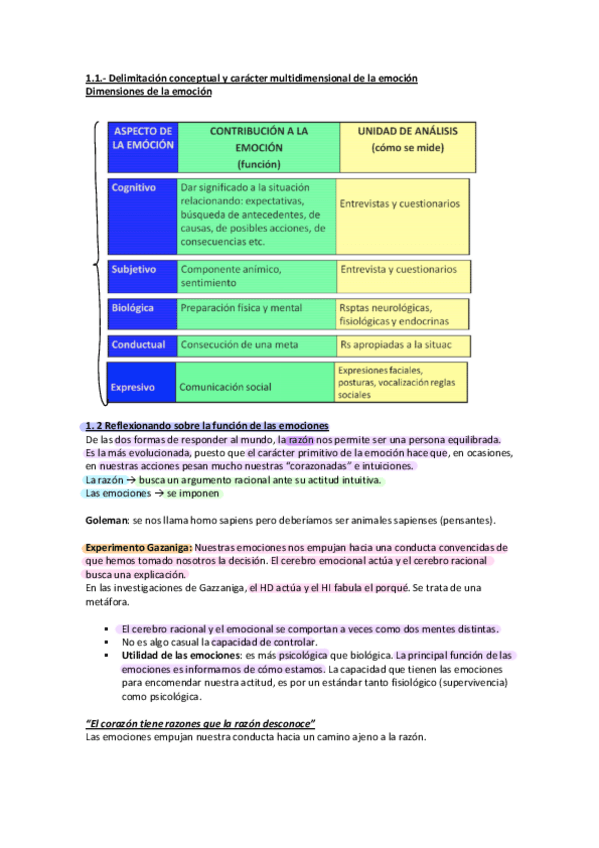 1.1.- Delimitación conceptual y carácter multidimensional de la emoción
Dimensiones de la emoción

| ASPECTO DE LA EMÓCIÓN | CONTRIBUCIÓN A LA EMOCIÓN (función) | UNIDAD DE ANÁLISIS (cómo se mide) |
|---|---|---|
| Cognitivo | Dar significado a la situación relacionando: expectativas, búsqueda de antecedentes, de causas, de posibles acciones, de consecuencias etc. | Entrevistas y cuestionarios |
| Subjetivo | Componente anímico, sentimiento | Entrevista y cuestionarios |
| Biológica | Preparación física y mental | Rsptas neurológicas, fisiológicas y endocrinas |
| Conductual | Consecución de una meta | Rs apropiadas a la situac |
| Expresivo | Comunicación social | Expresiones faciales, posturas, vocalización reglas sociales |

1. 2 Reflexionando sobre la función de las emociones
De las dos formas de responder al mundo, la razón nos permite ser una persona equilibrada. Es la más evolucionada, puesto que el carácter primitivo de la emoción hace que, en ocasiones, en nuestras acciones pesan mucho nuestras "corazonadas" e intuiciones.
La razón → busca un argumento racional ante su actitud intuitiva.
Las emociones → se imponen

Goleman: se nos llama homo sapiens pero deberíamos ser animales sapienses (pensantes).

Experimento Gazaniga: Nuestras emociones nos empujan hacia una conducta convencidas de que hemos tomado nosotros la decisión. El cerebro emocional actúa y el cerebro racional busca una explicación.
En las investigaciones de Gazzaniga, el HD actúa y el HI fabula el porqué. Se trata de una metáfora.

▪ El cerebro racional y el emocional se comportan a veces como dos mentes distintas.
▪ No es algo casual la capacidad de controlar.
▪ Utilidad de las emociones: es más psicológica que biológica. La principal función de las emociones es informarnos de cómo estamos. La capacidad que tienen las emociones para encomendar nuestra actitud, es por un estándar tanto fisiológico (supervivencia) como psicológica.

"El corazón tiene razones que la razón desconoce"
Las emociones empujan nuestra conducta hacia un camino ajeno a la razón.